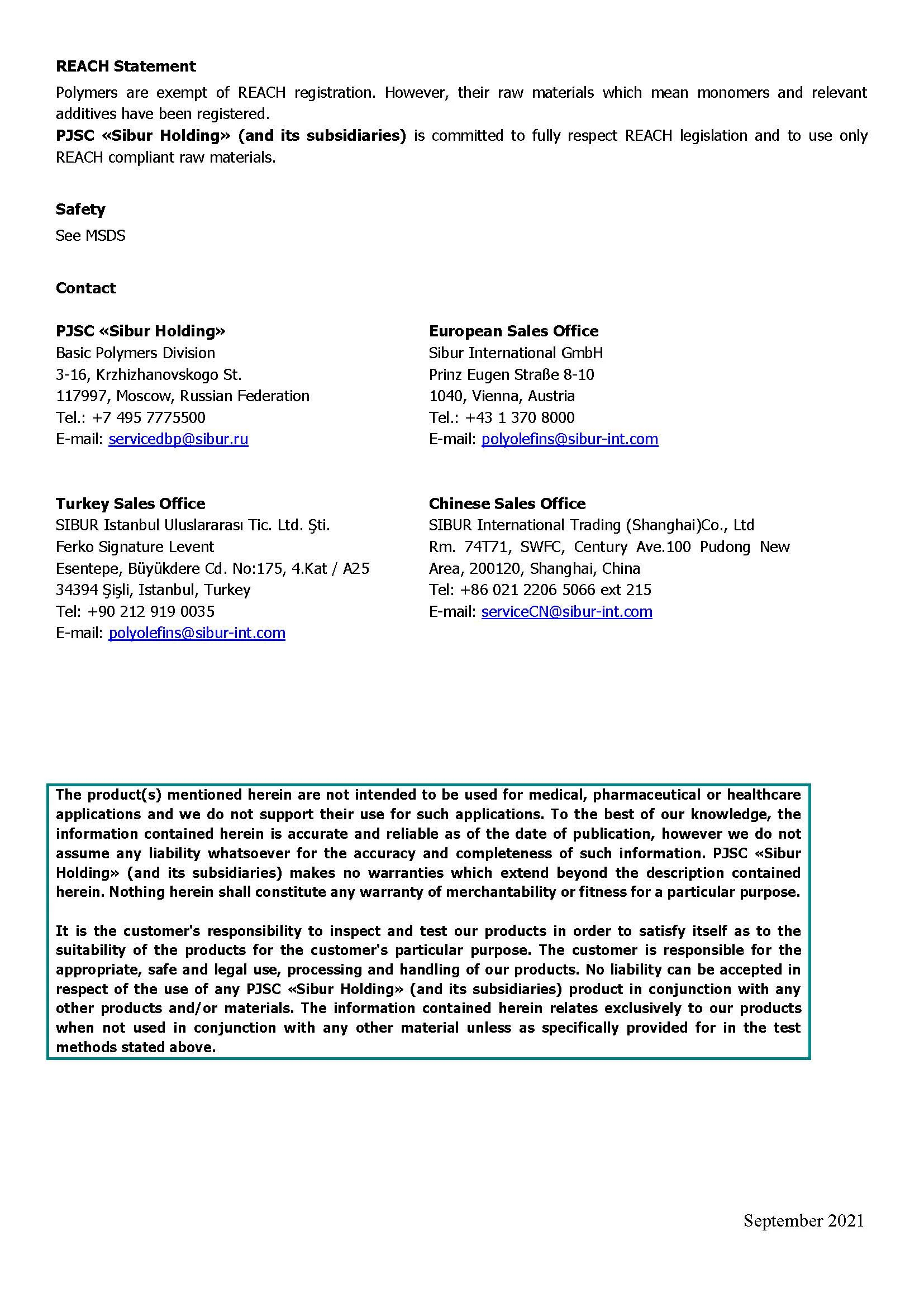 REACH Statement

Polymers are exempt of REACH registration. However, their raw materials which mean monomers and relevant additives have been registered.

PJSC «Sibur Holding» (and its subsidiaries) is committed to fully respect REACH legislation and to use only REACH compliant raw materials.

Safety

See MSDS

Contact

PJSC «Sibur Holding»
Basic Polymers Division
3-16, Krzhizhanovskogo St.
117997, Moscow, Russian Federation
Tel.: +7 495 7775500
E-mail: servicedbp@sibur.ru

European Sales Office
Sibur International GmbH
Prinz Eugen Straße 8-10
1040, Vienna, Austria
Tel.: +43 1 370 8000
E-mail: polyolefins@sibur-int.com

Turkey Sales Office
SIBUR Istanbul Uluslararası Tic. Ltd. Şti.
Ferko Signature Levent
Esentepe, Büyükdere Cd. No:175, 4.Kat / A25
34394 Şişli, Istanbul, Turkey
Tel: +90 212 919 0035
E-mail: polyolefins@sibur-int.com

Chinese Sales Office
SIBUR International Trading (Shanghai)Co., Ltd
Rm. 74T71, SWFC, Century Ave.100 Pudong New Area, 200120, Shanghai, China
Tel: +86 021 2206 5066 ext 215
E-mail: serviceCN@sibur-int.com

The product(s) mentioned herein are not intended to be used for medical, pharmaceutical or healthcare applications and we do not support their use for such applications. To the best of our knowledge, the information contained herein is accurate and reliable as of the date of publication, however we do not assume any liability whatsoever for the accuracy and completeness of such information. PJSC «Sibur Holding» (and its subsidiaries) makes no warranties which extend beyond the description contained herein. Nothing herein shall constitute any warranty of merchantability or fitness for a particular purpose.

It is the customer's responsibility to inspect and test our products in order to satisfy itself as to the suitability of the products for the customer's particular purpose. The customer is responsible for the appropriate, safe and legal use, processing and handling of our products. No liability can be accepted in respect of the use of any PJSC «Sibur Holding» (and its subsidiaries) product in conjunction with any other products and/or materials. The information contained herein relates exclusively to our products when not used in conjunction with any other material unless as specifically provided for in the test methods stated above.

September 2021